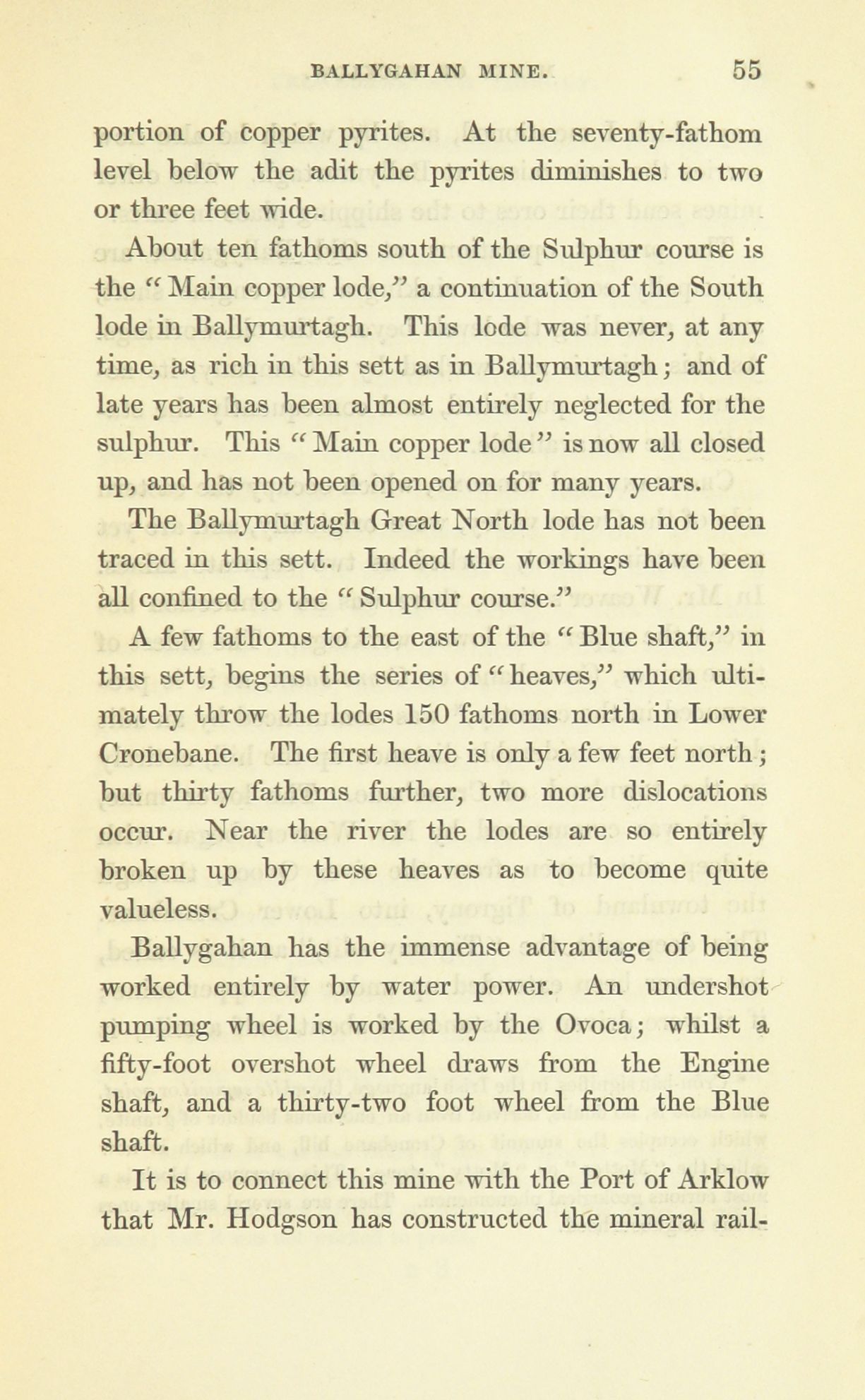 BALLYGAHAN MINE. 55

portion of copper pyrites. At the seventy-fathom level below the adit the pyrites diminishes to two or three feet wide.

About ten fathoms south of the Sulphur course is the "Main copper lode," a continuation of the South lode in Ballymurtagh. This lode was never, at any time, as rich in this sett as in Ballymurtagh; and of late years has been almost entirely neglected for the sulphur. This "Main copper lode" is now all closed up, and has not been opened on for many years.

The Ballymurtagh Great North lode has not been traced in this sett. Indeed the workings have been all confined to the "Sulphur course."

A few fathoms to the east of the "Blue shaft," in this sett, begins the series of "heaves," which ultimately throw the lodes 150 fathoms north in Lower Cronebane. The first heave is only a few feet north; but thirty fathoms further, two more dislocations occur. Near the river the lodes are so entirely broken up by these heaves as to become quite valueless.

Ballygahan has the immense advantage of being worked entirely by water power. An undershot pumping wheel is worked by the Ovoca; whilst a fifty-foot overshot wheel draws from the Engine shaft, and a thirty-two foot wheel from the Blue shaft.

It is to connect this mine with the Port of Arklow that Mr. Hodgson has constructed the mineral rail-